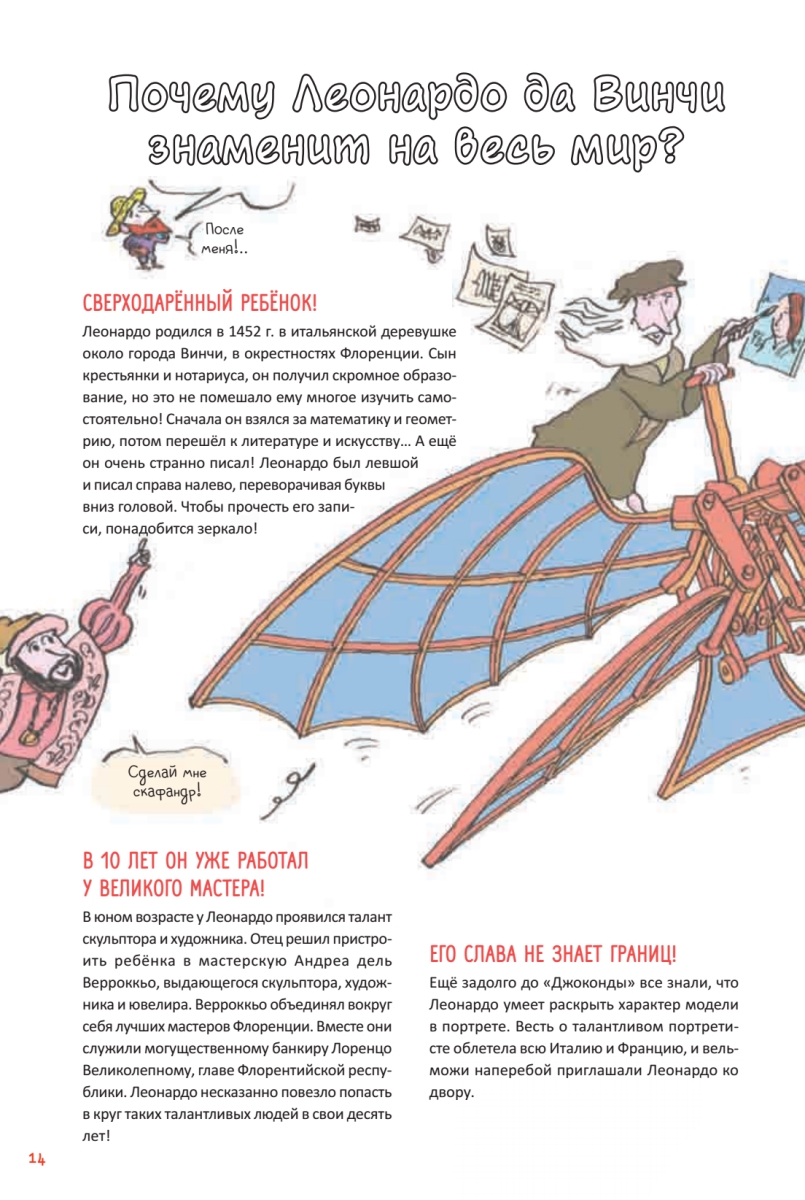 Почему Леонардо да Винчи знаменит на весь мир?

После меня!..

СВЕРХОДАРЁННЫЙ РЕБЁНОК!

Леонардо родился в 1452 г. в итальянской деревушке около города Винчи, в окрестностях Флоренции. Сын крестьянки и нотариуса, он получил скромное образование, но это не помешало ему многое изучить самостоятельно! Сначала он взялся за математику и геометрию, потом перешёл к литературе и искусству... А ещё он очень странно писал! Леонардо был левшой и писал справа налево, переворачивая буквы вниз головой. Чтобы прочесть его записи, понадобится зеркало!

Сделай мне скафандр!

В 10 ЛЕТ ОН УЖЕ РАБОТАЛ У ВЕЛИКОГО МАСТЕРА!

В юном возрасте у Леонардо проявился талант скульптора и художника. Отец решил пристроить ребёнка в мастерскую Андреа дель Верроккьо, выдающегося скульптора, художника и ювелира. Верроккьо объединял вокруг себя лучших мастеров Флоренции. Вместе они служили могущественному банкиру Лоренцо Великолепному, главе Флорентийской республики. Леонардо несказанно повезло попасть в круг таких талантливых людей в свои десять лет!

ЕГО СЛАВА НЕ ЗНАЕТ ГРАНИЦ!

Ещё задолго до «Джоконды» все знали, что Леонардо умеет раскрыть характер модели в портрете. Весть о талантливом портретисте облетела всю Италию и Францию, и вельможи наперебой приглашали Леонардо ко двору.

14